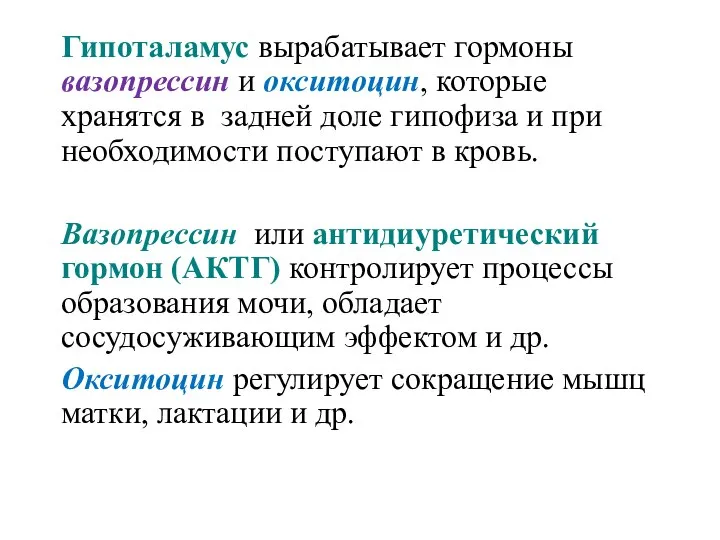 Гипоталамус вырабатывает гормоны вазопрессин и окситоцин, которые хранятся в  задней доле гипофиза и при необходимости поступают в кровь.

Вазопрессин  или антидиуретический гормон (АКТГ) контролирует процессы образования мочи, обладает сосудосуживающим эффектом и др.

Окситоцин регулирует сокращение мышц матки, лактации и др.